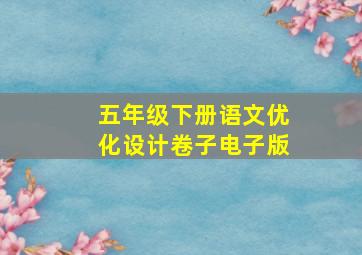 五年级下册语文优化设计卷子电子版